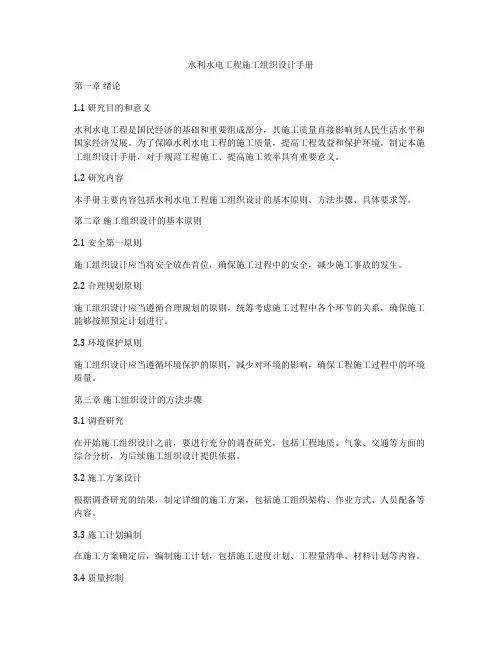 水利水电工程施工组织设计手册

第一章 绪论

1.1 研究目的和意义

水利水电工程是国民经济的基础和重要组成部分，其施工质量直接影响到人民生活水平和国家经济发展。为了保障水利水电工程的施工质量，提高工程效益和保护环境，制定本施工组织设计手册，对于规范工程施工、提高施工效率具有重要意义。

1.2 研究内容

本手册主要内容包括水利水电工程施工组织设计的基本原则、方法步骤、具体要求等。

第二章 施工组织设计的基本原则

2.1 安全第一原则

施工组织设计应当将安全放在首位，确保施工过程中的安全，减少施工事故的发生。

2.2 合理规划原则

施工组织设计应当遵循合理规划的原则，统筹考虑施工过程中各个环节的关系，确保施工能够按照预定计划进行。

2.3 环境保护原则

施工组织设计应当遵循环境保护的原则，减少对环境的影响，确保工程施工过程中的环境质量。

第三章 施工组织设计的方法步骤

3.1 调查研究

在开始施工组织设计之前，要进行充分的调查研究，包括工程地质、气象、交通等方面的综合分析，为后续施工组织设计提供依据。

3.2 施工方案设计

根据调查研究的结果，制定详细的施工方案，包括施工组织架构、作业方式、人员配备等内容。

3.3 施工计划编制

在施工方案确定后，编制施工计划，包括施工进度计划、工程量清单、材料计划等内容。

3.4 质量控制